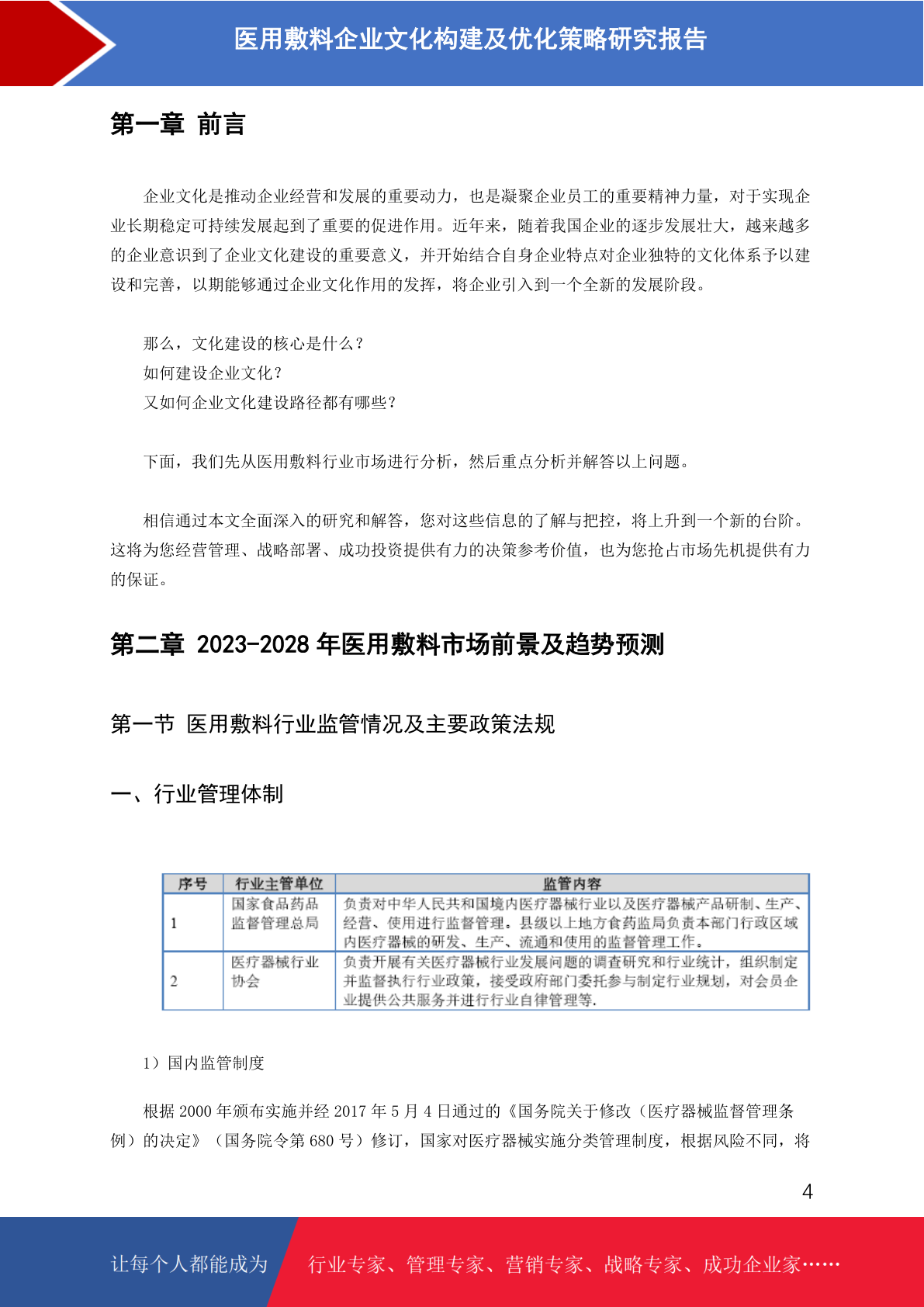 医用敷料企业文化构建及优化策略研究报告

第一章 前言

企业文化是推动企业经营和发展的重要动力，也是凝聚企业员工的重要精神力量，对于实现企业长期稳定可持续发展起到了重要的促进作用。近年来，随着我国企业的逐步发展壮大，越来越多的企业意识到了企业文化建设的重要意义，并开始结合自身企业特点对企业独特的文化体系予以建设和完善，以期能够通过企业文化作用的发挥，将企业引入到一个全新的发展阶段。

那么，文化建设的核心是什么？
如何建设企业文化？
又如何企业文化建设路径都有哪些？

下面，我们先从医用敷料行业市场进行分析，然后重点分析并解答以上问题。

相信通过本文全面深入的研究和解答，您对这些信息的了解与把控，将上升到一个新的台阶。这将为您经营管理、战略部署、成功投资提供有力的决策参考价值，也为您抢占市场先机提供有力的保证。

第二章 2023-2028 年医用敷料市场前景及趋势预测

第一节 医用敷料行业监管情况及主要政策法规

一、行业管理体制

| 序号 | 行业主管单位 | 监管内容 |
|---|---|---|
| 1 | 国家食品药品监督管理总局 | 负责对中华人民共和国境内医疗器械行业以及医疗器械产品研制、生产、经营、使用进行监督管理。县级以上地方食药监局负责本部门行政区域内医疗器械的研发、生产、流通和使用的监督管理工作。 |
| 2 | 医疗器械行业协会 | 负责开展有关医疗器械行业发展问题的调查研究和行业统计，组织制定并监督执行行业政策，接受政府部门委托参与制定行业规划，对会员企业提供公共服务并进行行业自律管理等. |

1）国内监管制度

根据 2000 年颁布实施并经 2017 年 5 月 4 日通过的《国务院关于修改〈医疗器械监督管理条例〉的决定》（国务院令第 680 号）修订，国家对医疗器械实施分类管理制度，根据风险不同，将

4

让每个人都能成为 行业专家、管理专家、营销专家、战略专家、成功企业家……